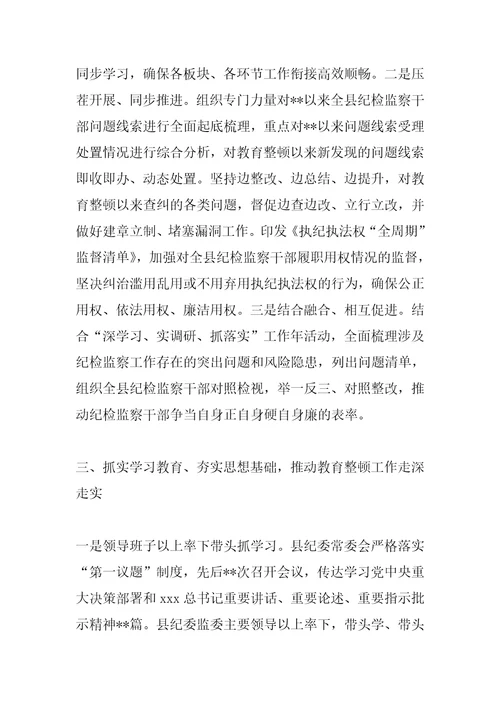 同步学习，确保各板块、各环节工作衔接高效顺畅。二是压茬开展、同步推进。组织专门力量对**以来全县纪检监察干部问题线索进行全面起底梳理，重点对**以来问题线索受理处置情况进行综合分析，对教育整顿以来新发现的问题线索即收即办、动态处置。坚持边整改、边总结、边提升，对教育整顿以来查纠的各类问题，督促边查边改、立行立改，并做好建章立制、堵塞漏洞工作。印发《执纪执法权“全周期”监督清单》，加强对全县纪检监察干部履职用权情况的监督，坚决纠治滥用乱用或不用弃用执纪执法权的行为，确保公正用权、依法用权、廉洁用权。三是结合融合、相互促进。结合“深学习、实调研、抓落实”工作年活动，全面梳理涉及纪检监察工作存在的突出问题和风险隐患，列出问题清单，组织全县纪检监察干部对照检视，举一反三、对照整改，推动纪检监察干部争当自身正自身硬自身廉的表率。

三、抓实学习教育、夯实思想基础，推动教育整顿工作走深走实

一是领导班子以上率下带头抓学习。县纪委常委会严格落实“第一议题”制度，先后**次召开会议，传达学习党中央重大决策部署和 xxx 总书记重要讲话、重要论述、重要指示批示精神**篇。县纪委监委主要领导以上率下，带头学、带头